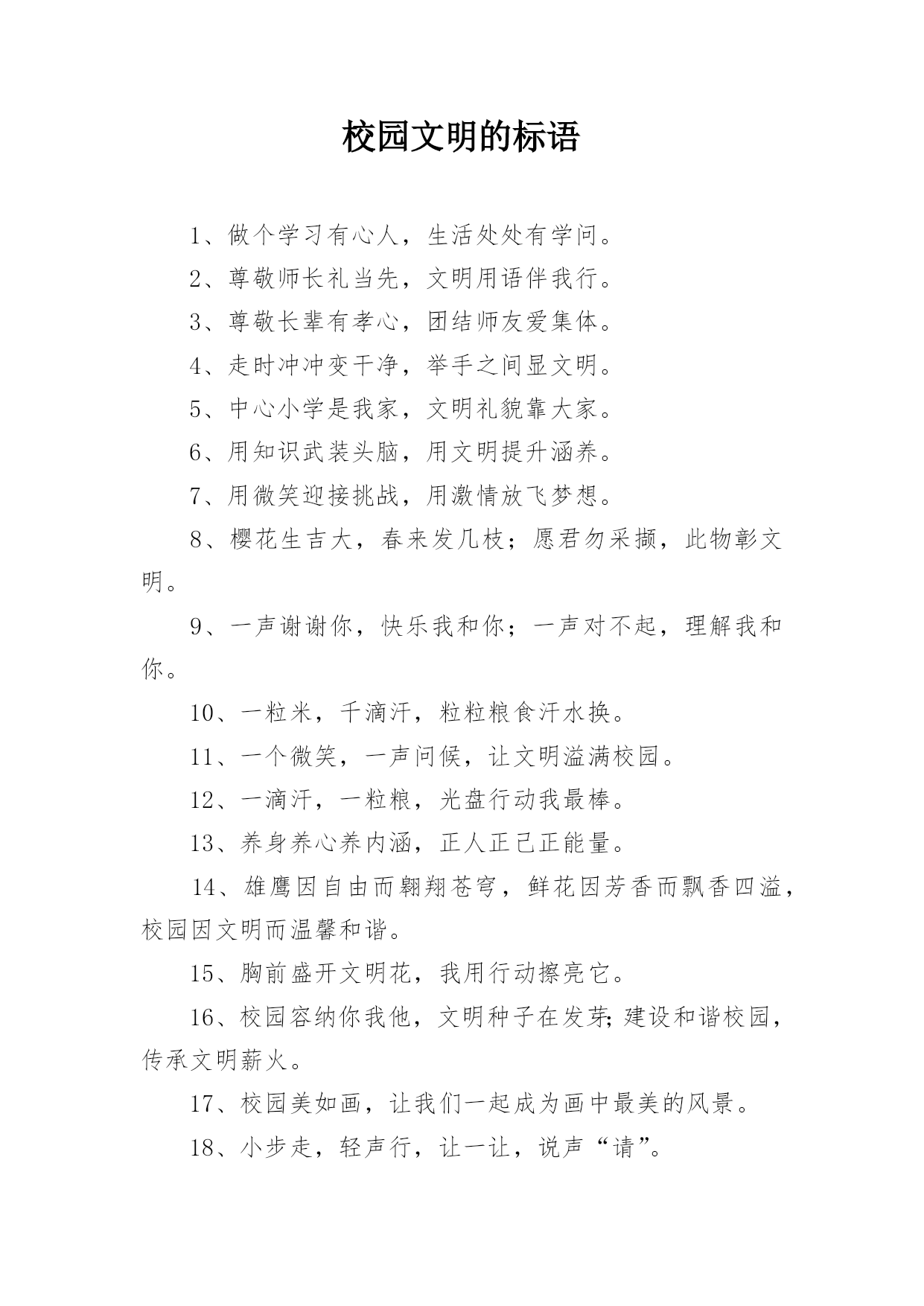 校园文明的标语

1、做个学习有心人，生活处处有学问。

2、尊敬师长礼当先，文明用语伴我行。

3、尊敬长辈有孝心，团结师友爱集体。

4、走时冲冲变干净，举手之间显文明。

5、中心小学是我家，文明礼貌靠大家。

6、用知识武装头脑，用文明提升涵养。

7、用微笑迎接挑战，用激情放飞梦想。

8、樱花生吉大，春来发几枝；愿君勿采撷，此物彰文明。

9、一声谢谢你，快乐我和你；一声对不起，理解我和你。

10、一粒米，千滴汗，粒粒粮食汗水换。

11、一个微笑，一声问候，让文明溢满校园。

12、一滴汗，一粒粮，光盘行动我最棒。

13、养身养心养内涵，正人正己正能量。

14、雄鹰因自由而翱翔苍穹，鲜花因芳香而飘香四溢，校园因文明而温馨和谐。

15、胸前盛开文明花，我用行动擦亮它。

16、校园容纳你我他，文明种子在发芽;建设和谐校园，传承文明薪火。

17、校园美如画，让我们一起成为画中最美的风景。

18、小步走，轻声行，让一让，说声“请”。